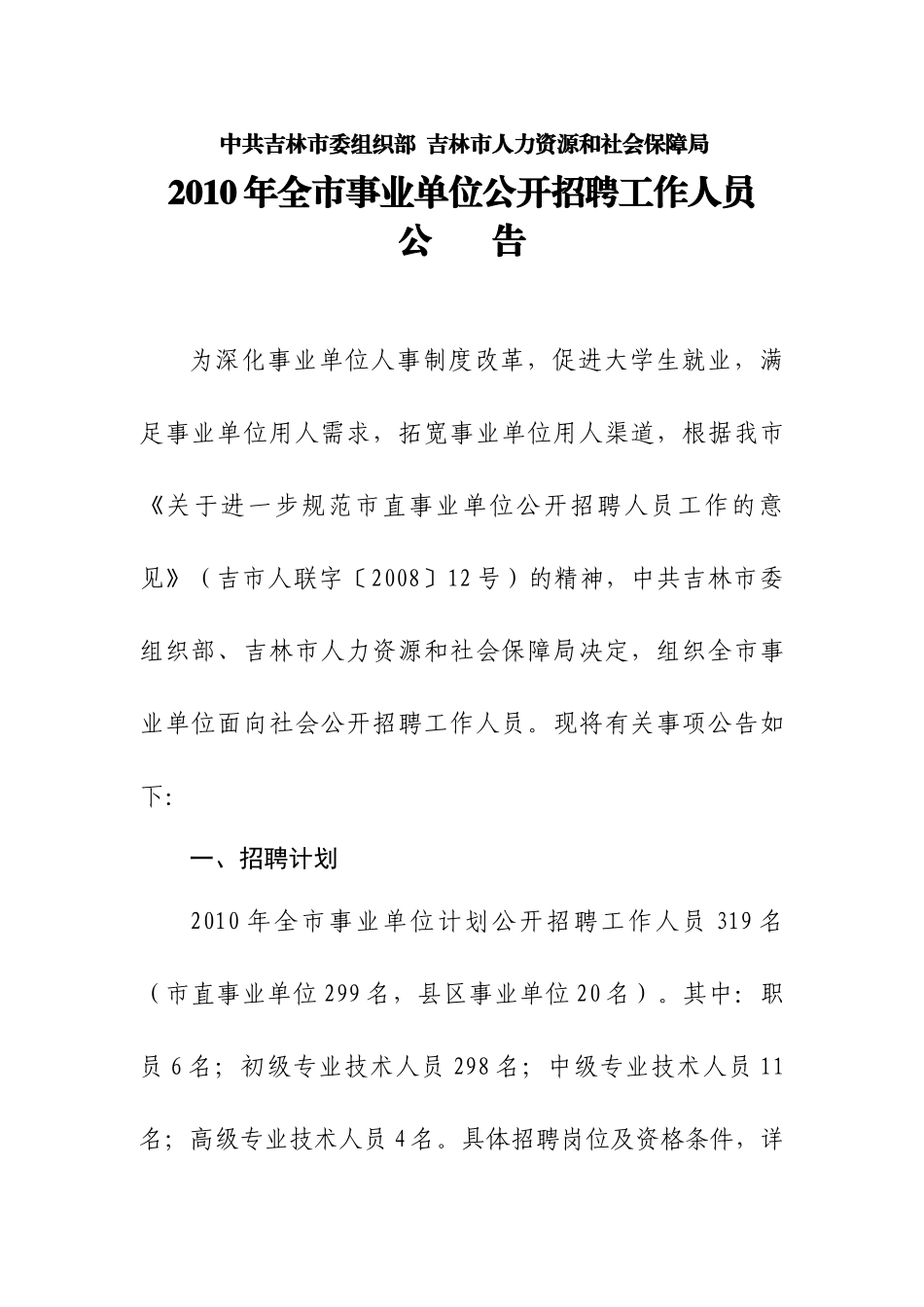 中共吉林市委组织部 吉林市人力资源和社会保障局

2010年全市事业单位公开招聘工作人员

公　告

为深化事业单位人事制度改革，促进大学生就业，满足事业单位用人需求，拓宽事业单位用人渠道，根据我市《关于进一步规范市直事业单位公开招聘人员工作的意见》（吉市人联字〔2008〕12号）的精神，中共吉林市委组织部、吉林市人力资源和社会保障局决定，组织全市事业单位面向社会公开招聘工作人员。现将有关事项公告如下:

一、招聘计划

2010年全市事业单位计划公开招聘工作人员319名（市直事业单位299名，县区事业单位20名）。其中：职员6名；初级专业技术人员298名；中级专业技术人员11名；高级专业技术人员4名。具体招聘岗位及资格条件，详